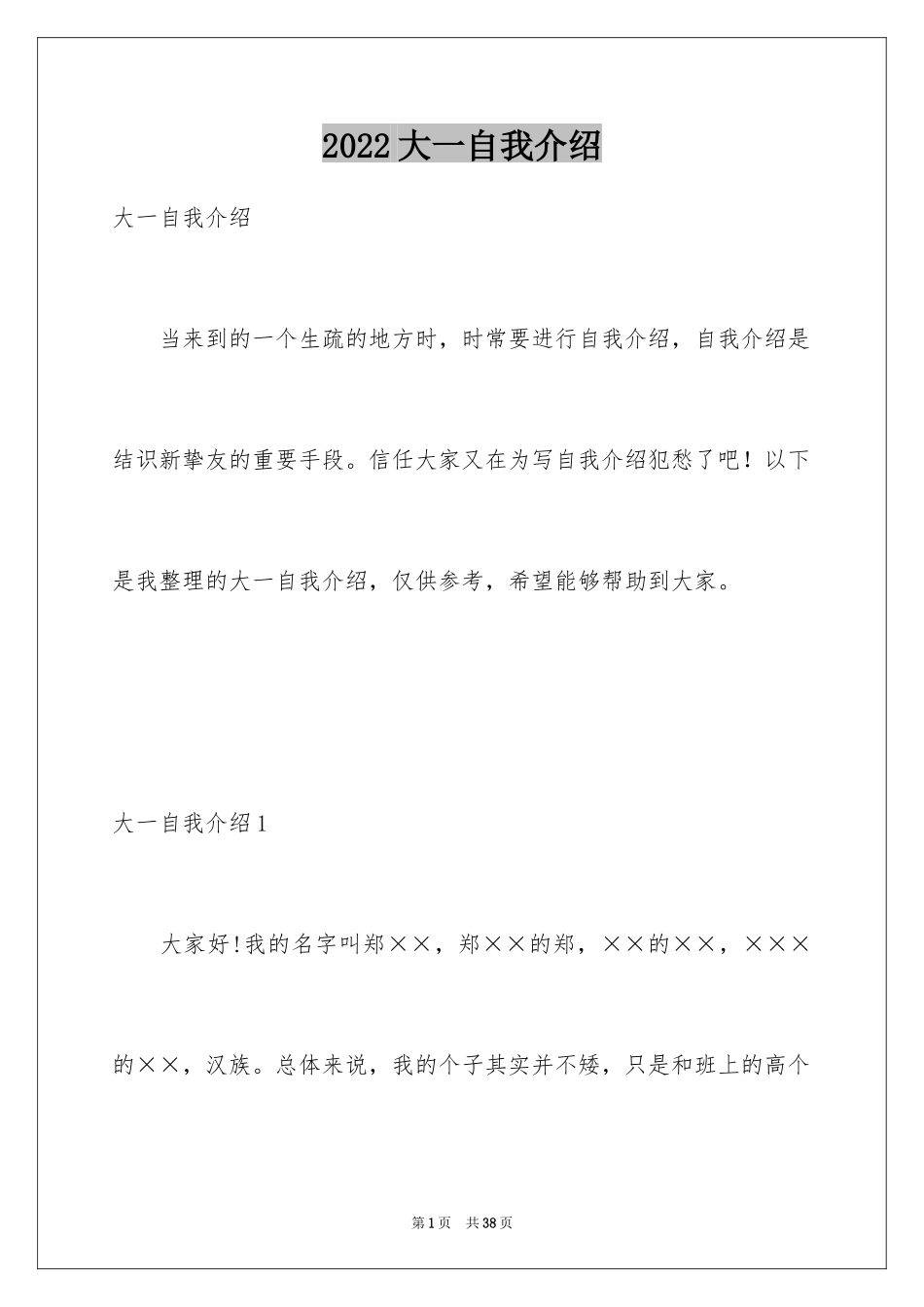 2022大一自我介绍

大一自我介绍

当来到的一个生疏的地方时，时常要进行自我介绍，自我介绍是结识新挚友的重要手段。信任大家又在为写自我介绍犯愁了吧！以下是我整理的大一自我介绍，仅供参考，希望能够帮助到大家。

大一自我介绍1

大家好!我的名字叫郑××，郑××的郑，××的××，×××的××，汉族。总体来说，我的个子其实并不矮，只是和班上的高个

第1页 共38页